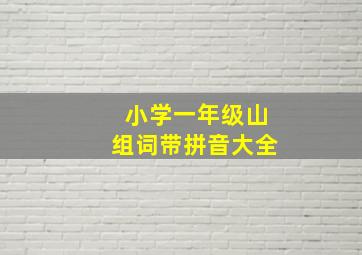 小学一年级山
组词带拼音大全